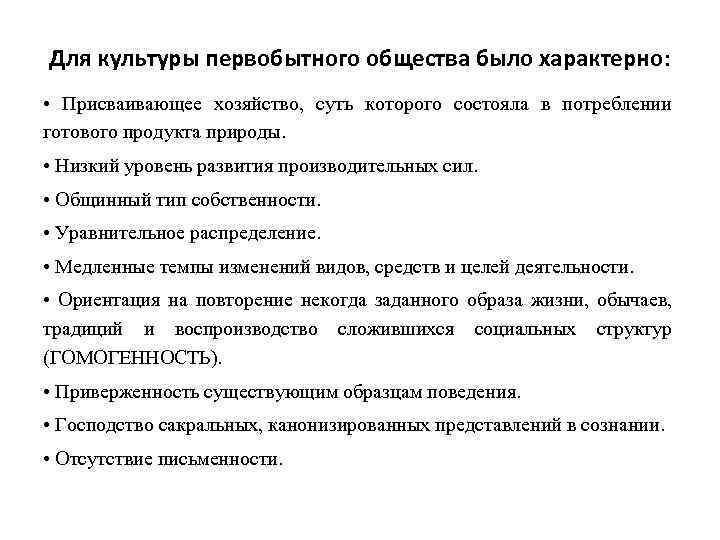 Для культуры первобытного общества было характерно:

• Присваивающее хозяйство, суть которого состояла в потреблении готового продукта природы.

• Низкий уровень развития производительных сил.

• Общинный тип собственности.

• Уравнительное распределение.

• Медленные темпы изменений видов, средств и целей деятельности.

• Ориентация на повторение некогда заданного образа жизни, обычаев, традиций и воспроизводство сложившихся социальных структур (ГОМОГЕННОСТЬ).

• Приверженность существующим образцам поведения.

• Господство сакральных, канонизированных представлений в сознании.

• Отсутствие письменности.